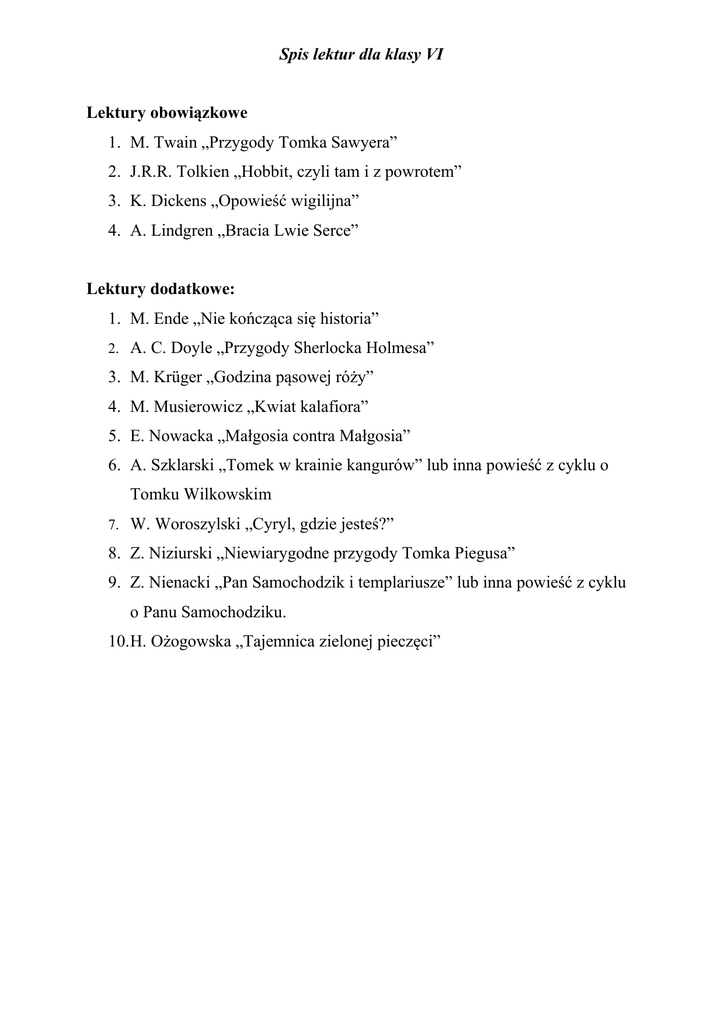 Spis lektur dla klasy VI

Lektury obowiązkowe
1. M. Twain „Przygody Tomka Sawyera”
2. J.R.R. Tolkien „Hobbit, czyli tam i z powrotem”
3. K. Dickens „Opowieść wigilijna”
4. A. Lindgren „Bracia Lwie Serce”

Lektury dodatkowe:
1. M. Ende „Nie kończąca się historia”
2. A. C. Doyle „Przygody Sherlocka Holmesa”
3. M. Krüger „Godzina pąsowej róży”
4. M. Musierowicz „Kwiat kalafiora”
5. E. Nowacka „Małgosia contra Małgosia”
6. A. Szklarski „Tomek w krainie kangurów” lub inna powieść z cyklu o Tomku Wilkowskim
7. W. Woroszylski „Cyryl, gdzie jesteś?”
8. Z. Niziurski „Niewiarygodne przygody Tomka Piegusa”
9. Z. Nienacki „Pan Samochodzik i templariusze” lub inna powieść z cyklu o Panu Samochodziku.
10. H. Ożogowska „Tajemnica zielonej pieczęci”